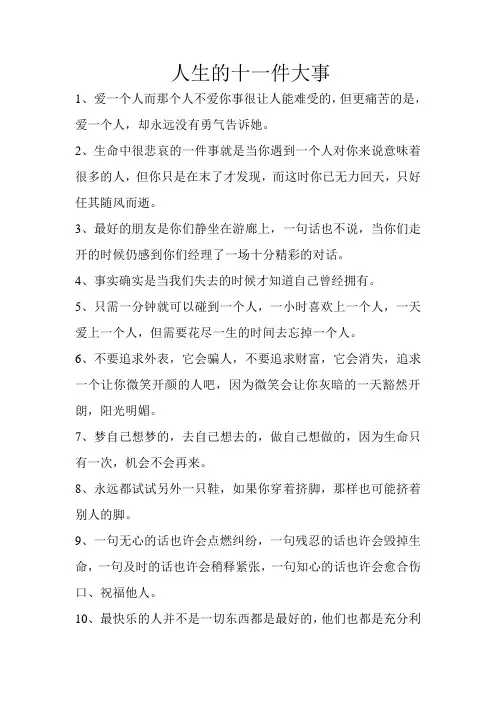 人生的十一件大事

1、爱一个人而那个人不爱你事很让人能难受的，但更痛苦的是，爱一个人，却永远没有勇气告诉她。

2、生命中很悲哀的一件事就是当你遇到一个人对你来说意味着很多的人，但你只是在末了才发现，而这时你已无力回天，只好任其随风而逝。

3、最好的朋友是你们静坐在游廊上，一句话也不说，当你们走开的时候仍感到你们经理了一场十分精彩的对话。

4、事实确实是当我们失去的时候才知道自己曾经拥有。

5、只需一分钟就可以碰到一个人，一小时喜欢上一个人，一天爱上一个人，但需要花尽一生的时间去忘掉一个人。

6、不要追求外表，它会骗人，不要追求财富，它会消失，追求一个让你微笑开颜的人吧，因为微笑会让你灰暗的一天豁然开朗，阳光明媚。

7、梦自己想梦的，去自己想去的，做自己想做的，因为生命只有一次，机会不会再来。

8、永远都试试另外一只鞋，如果你穿着挤脚，那样也可能挤着别人的脚。

9、一句无心的话也许会点燃纠纷，一句残忍的话也许会毁掉生命，一句及时的话也许会稍释紧张，一句知心的话也许会愈合伤口、祝福他人。

10、最快乐的人并不是一切东西都是最好的，他们也都是充分利